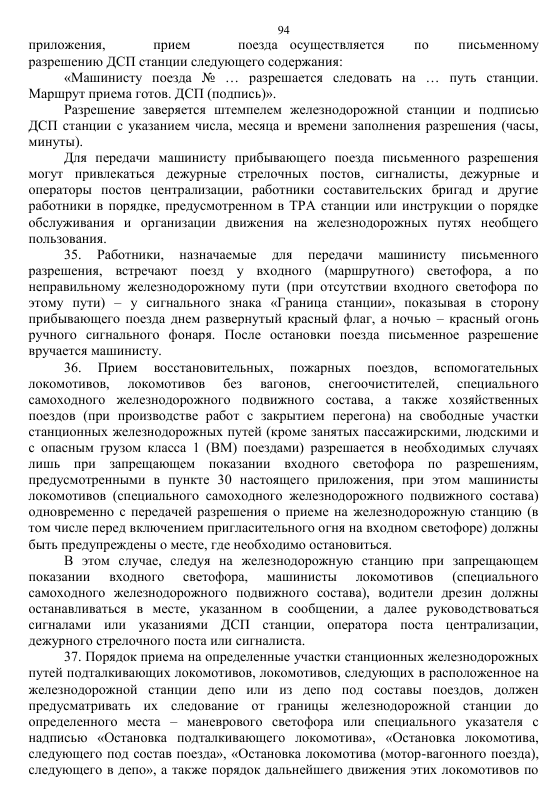 94

приложения, прием поезда осуществляется по письменному разрешению ДСП станции следующего содержания:

«Машинисту поезда № … разрешается следовать на … путь станции. Маршрут приема готов. ДСП (подпись)».

Разрешение заверяется штемпелем железнодорожной станции и подписью ДСП станции с указанием числа, месяца и времени заполнения разрешения (часы, минуты).

Для передачи машинисту прибывающего поезда письменного разрешения могут привлекаться дежурные стрелочных постов, сигналисты, дежурные и операторы постов централизации, работники составительских бригад и другие работники в порядке, предусмотренном в ТРА станции или инструкции о порядке обслуживания и организации движения на железнодорожных путях необщего пользования.

35. Работники, назначаемые для передачи машинисту письменного разрешения, встречают поезд у входного (маршрутного) светофора, а по неправильному железнодорожному пути (при отсутствии входного светофора по этому пути) – у сигнального знака «Граница станции», показывая в сторону прибывающего поезда днем развернутый красный флаг, а ночью – красный огонь ручного сигнального фонаря. После остановки поезда письменное разрешение вручается машинисту.

36. Прием восстановительных, пожарных поездов, вспомогательных локомотивов, локомотивов без вагонов, снегоочистителей, специального самоходного железнодорожного подвижного состава, а также хозяйственных поездов (при производстве работ с закрытием перегона) на свободные участки станционных железнодорожных путей (кроме занятых пассажирскими, людскими и с опасным грузом класса 1 (ВМ) поездами) разрешается в необходимых случаях лишь при запрещающем показании входного светофора по разрешениям, предусмотренными в пункте 30 настоящего приложения, при этом машинисты локомотивов (специального самоходного железнодорожного подвижного состава) одновременно с передачей разрешения о приеме на железнодорожную станцию (в том числе перед включением пригласительного огня на входном светофоре) должны быть предупреждены о месте, где необходимо остановиться.

В этом случае, следуя на железнодорожную станцию при запрещающем показании входного светофора, машинисты локомотивов (специального самоходного железнодорожного подвижного состава), водители дрезин должны останавливаться в месте, указанном в сообщении, а далее руководствоваться сигналами или указаниями ДСП станции, оператора поста централизации, дежурного стрелочного поста или сигналиста.

37. Порядок приема на определенные участки станционных железнодорожных путей подталкивающих локомотивов, локомотивов, следующих в расположенное на железнодорожной станции депо или из депо под составы поездов, должен предусматривать их следование от границы железнодорожной станции до определенного места – маневрового светофора или специального указателя с надписью «Остановка подталкивающего локомотива», «Остановка локомотива, следующего под состав поезда», «Остановка локомотива (мотор-вагонного поезда), следующего в депо», а также порядок дальнейшего движения этих локомотивов по